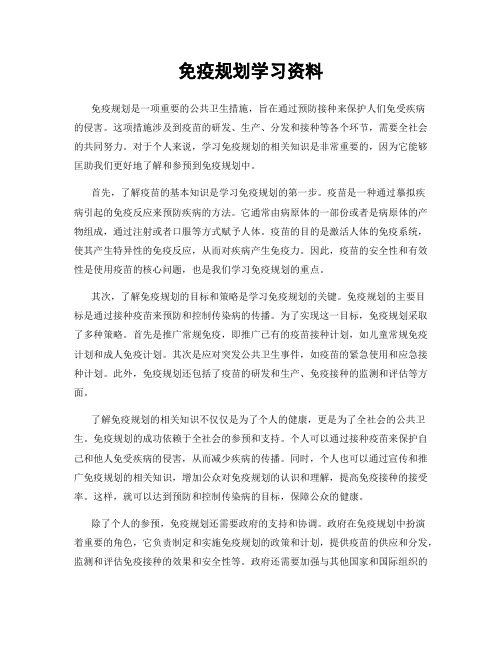 免疫规划学习资料

免疫规划是一项重要的公共卫生措施，旨在通过预防接种来保护人们免受疾病的侵害。这项措施涉及到疫苗的研发、生产、分发和接种等各个环节，需要全社会的共同努力。对于个人来说，学习免疫规划的相关知识是非常重要的，因为它能够匡助我们更好地了解和参预到免疫规划中。

首先，了解疫苗的基本知识是学习免疫规划的第一步。疫苗是一种通过摹拟疾病引起的免疫反应来预防疾病的方法。它通常由病原体的一部份或者是病原体的产物组成，通过注射或者口服等方式赋予人体。疫苗的目的是激活人体的免疫系统，使其产生特异性的免疫反应，从而对疾病产生免疫力。因此，疫苗的安全性和有效性是使用疫苗的核心问题，也是我们学习免疫规划的重点。

其次，了解免疫规划的目标和策略是学习免疫规划的关键。免疫规划的主要目标是通过接种疫苗来预防和控制传染病的传播。为了实现这一目标，免疫规划采取了多种策略。首先是推广常规免疫，即推广已有的疫苗接种计划，如儿童常规免疫计划和成人免疫计划。其次是应对突发公共卫生事件，如疫苗的紧急使用和应急接种计划。此外，免疫规划还包括了疫苗的研发和生产、免疫接种的监测和评估等方面。

了解免疫规划的相关知识不仅仅是为了个人的健康，更是为了全社会的公共卫生。免疫规划的成功依赖于全社会的参预和支持。个人可以通过接种疫苗来保护自己和他人免受疾病的侵害，从而减少疾病的传播。同时，个人也可以通过宣传和推广免疫规划的相关知识，增加公众对免疫规划的认识和理解，提高免疫接种的接受率。这样，就可以达到预防和控制传染病的目标，保障公众的健康。

除了个人的参预，免疫规划还需要政府的支持和协调。政府在免疫规划中扮演着重要的角色，它负责制定和实施免疫规划的政策和计划，提供疫苗的供应和分发，监测和评估免疫接种的效果和安全性等。政府还需要加强与其他国家和国际组织的